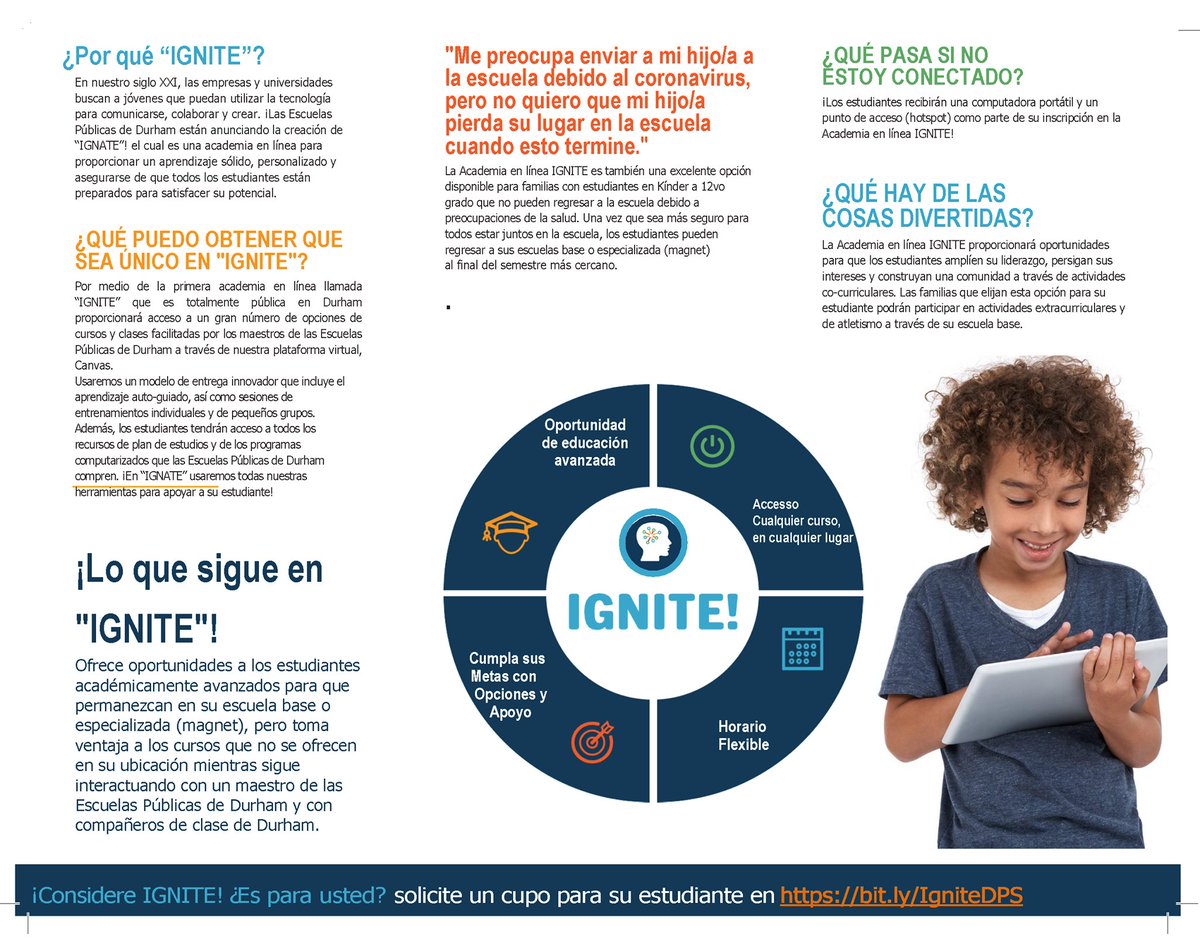 ¿Por qué “IGNITE”?

En nuestro siglo XXI, las empresas y universidades buscan a jóvenes que puedan utilizar la tecnología para comunicarse, colaborar y crear. ¡Las Escuelas Públicas de Durham están anunciando la creación de “IGNATE”! el cual es una academia en línea para proporcionar un aprendizaje sólido, personalizado y asegurarse de que todos los estudiantes están preparados para satisfacer su potencial.

¿QUÉ PUEDO OBTENER QUE SEA ÚNICO EN "IGNITE"?

Por medio de la primera academia en línea llamada “IGNITE” que es totalmente pública en Durham proporcionará acceso a un gran número de opciones de cursos y clases facilitadas por los maestros de las Escuelas Públicas de Durham a través de nuestra plataforma virtual, Canvas.
Usaremos un modelo de entrega innovador que incluye el aprendizaje auto-guiado, así como sesiones de entrenamientos individuales y de pequeños grupos. Además, los estudiantes tendrán acceso a todos los recursos de plan de estudios y de los programas computarizados que las Escuelas Públicas de Durham compren. ¡En “IGNATE” usaremos todas nuestras herramientas para apoyar a su estudiante!

¡Lo que sigue en "IGNITE"!

Ofrece oportunidades a los estudiantes académicamente avanzados para que permanezcan en su escuela base o especializada (magnet), pero toma ventaja a los cursos que no se ofrecen en su ubicación mientras sigue interactuando con un maestro de las Escuelas Públicas de Durham y con compañeros de clase de Durham.

"Me preocupa enviar a mi hijo/a a la escuela debido al coronavirus, pero no quiero que mi hijo/a pierda su lugar en la escuela cuando esto termine."

La Academia en línea IGNITE es también una excelente opción disponible para familias con estudiantes en Kínder a 12vo grado que no pueden regresar a la escuela debido a preocupaciones de la salud. Una vez que sea más seguro para todos estar juntos en la escuela, los estudiantes pueden regresar a sus escuelas base o especializada (magnet) al final del semestre más cercano.

.

Oportunidad de educación avanzada

Accesso Cualquier curso, en cualquier lugar

IGNITE!

Cumpla sus Metas con Opciones y Apoyo

Horario Flexible

¿QUÉ PASA SI NO ESTOY CONECTADO?

¡Los estudiantes recibirán una computadora portátil y un punto de acceso (hotspot) como parte de su inscripción en la Academia en línea IGNITE!

¿QUÉ HAY DE LAS COSAS DIVERTIDAS?

La Academia en línea IGNITE proporcionará oportunidades para que los estudiantes amplíen su liderazgo, persigan sus intereses y construyan una comunidad a través de actividades co-curriculares. Las familias que elijan esta opción para su estudiante podrán participar en actividades extracurriculares y de atletismo a través de su escuela base.

¡Considere IGNITE! ¿Es para usted? solicite un cupo para su estudiante en https://bit.ly/IgniteDPS